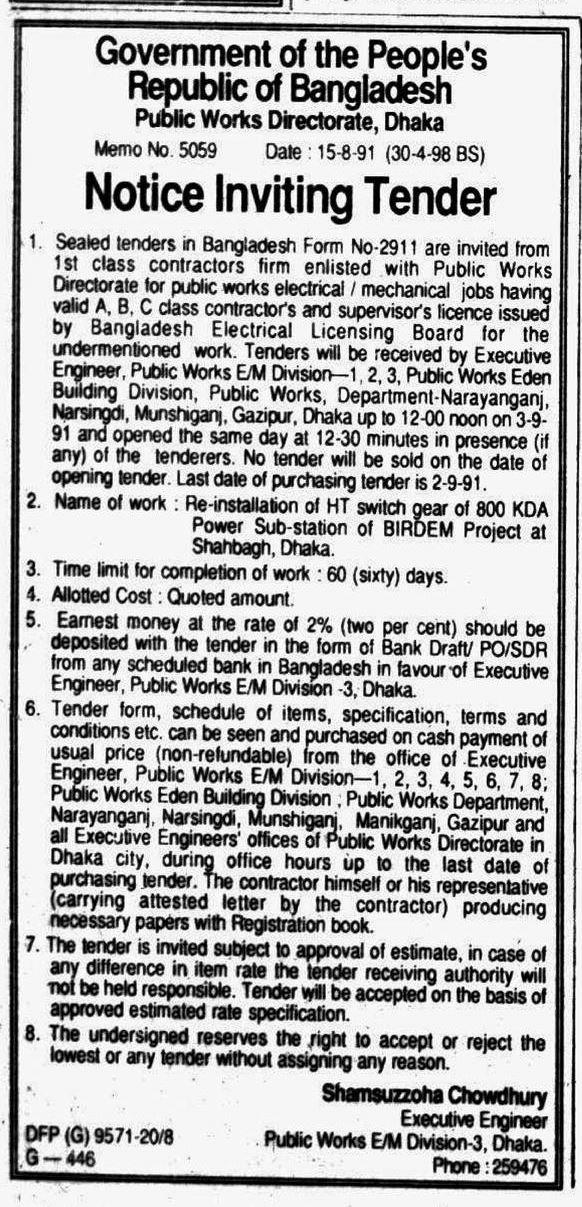 Government of the People's Republic of Bangladesh
Public Works Directorate, Dhaka

Memo No. 5059 Date : 15-8-91 (30-4-98 BS)

Notice Inviting Tender

1. Sealed tenders in Bangladesh Form No-2911 are invited from 1st class contractors firm enlisted with Public Works Directorate for public works electrical / mechanical jobs having valid A, B, C class contractor's and supervisor's licence issued by Bangladesh Electrical Licensing Board for the undermentioned work. Tenders will be received by Executive Engineer, Public Works E/M Division—1, 2, 3, Public Works Eden Building Division, Public Works, Department-Narayanganj, Narsingdi, Munshiganj, Gazipur, Dhaka up to 12-00 noon on 3-9-91 and opened the same day at 12-30 minutes in presence (if any) of the tenderers. No tender will be sold on the date of opening tender. Last date of purchasing tender is 2-9-91.

2. Name of work : Re-installation of HT switch gear of 800 KDA Power Sub-station of BIRDEM Project at Shahbagh, Dhaka.

3. Time limit for completion of work : 60 (sixty) days.

4. Allotted Cost : Quoted amount.

5. Earnest money at the rate of 2% (two per cent) should be deposited with the tender in the form of Bank Draft/ PO/SDR from any scheduled bank in Bangladesh in favour of Executive Engineer, Public Works E/M Division -3, Dhaka.

6. Tender form, schedule of items, specification, terms and conditions etc. can be seen and purchased on cash payment of usual price (non-refundable) from the office of Executive Engineer, Public Works E/M Division—1, 2, 3, 4, 5, 6, 7, 8; Public Works Eden Building Division ; Public Works Department, Narayanganj, Narsingdi, Munshiganj, Manikganj, Gazipur and all Executive Engineers' offices of Public Works Directorate in Dhaka city, during office hours up to the last date of purchasing tender. The contractor himself or his representative (carrying attested letter by the contractor) producing necessary papers with Registration book.

7. The tender is invited subject to approval of estimate, in case of any difference in item rate the tender receiving authority will not be held responsible. Tender will be accepted on the basis of approved estimated rate specification.

8. The undersigned reserves the right to accept or reject the lowest or any tender without assigning any reason.

Shamsuzzoha Chowdhury
Executive Engineer
Public Works E/M Division-3, Dhaka.
Phone : 259476

DFP (G) 9571-20/8
G — 446